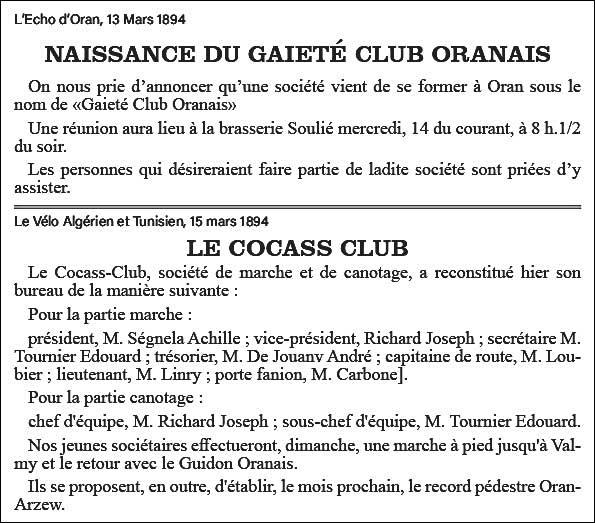 L'Echo d'Oran, 13 Mars 1894

NAISSANCE DU GAIETÉ CLUB ORANAIS

On nous prie d'annoncer qu'une société vient de se former à Oran sous le nom de «Gaieté Club Oranais»

Une réunion aura lieu à la brasserie Soulié mercredi, 14 du courant, à 8 h.1/2 du soir.

Les personnes qui désireraient faire partie de ladite société sont priées d'y assister.

Le Vélo Algérien et Tunisien, 15 mars 1894

LE COCASS CLUB

Le Cocass-Club, société de marche et de canotage, a reconstitué hier son bureau de la manière suivante :

Pour la partie marche :

président, M. Ségnela Achille ; vice-président, Richard Joseph ; secrétaire M. Tournier Edouard ; trésorier, M. De Jouanv André ; capitaine de route, M. Loubier ; lieutenant, M. Linry ; porte fanion, M. Carbone].

Pour la partie canotage :

chef d'équipe, M. Richard Joseph ; sous-chef d'équipe, M. Tournier Edouard.

Nos jeunes sociétaires effectueront, dimanche, une marche à pied jusqu'à Valmy et le retour avec le Guidon Oranais.

Ils se proposent, en outre, d'établir, le mois prochain, le record pédestre Oran-Arzew.